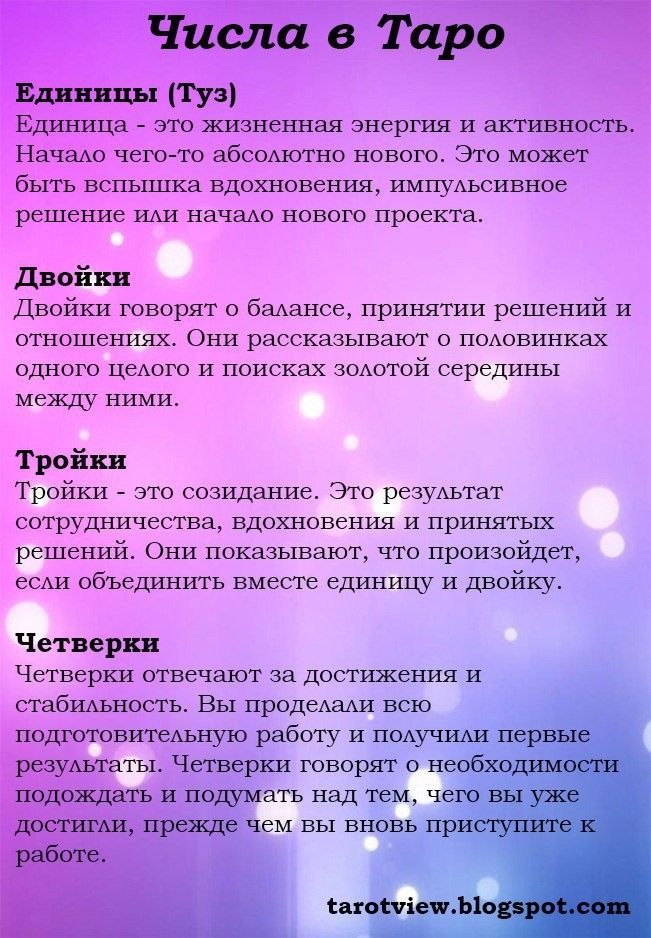 Числа в Таро

Единицы (Туз)
Единица - это жизненная энергия и активность. Начало чего-то абсолютно нового. Это может быть вспышка вдохновения, импульсивное решение или начало нового проекта.

Двойки
Двойки говорят о балансе, принятии решений и отношениях. Они рассказывают о половинках одного целого и поисках золотой середины между ними.

Тройки
Тройки - это созидание. Это результат сотрудничества, вдохновения и принятых решений. Они показывают, что произойдет, если объединить вместе единицу и двойку.

Четверки
Четверки отвечают за достижения и стабильность. Вы проделали всю подготовительную работу и получили первые результаты. Четверки говорят о необходимости подождать и подумать над тем, чего вы уже достигли, прежде чем вы вновь приступите к работе.

tarotview.blogspot.com